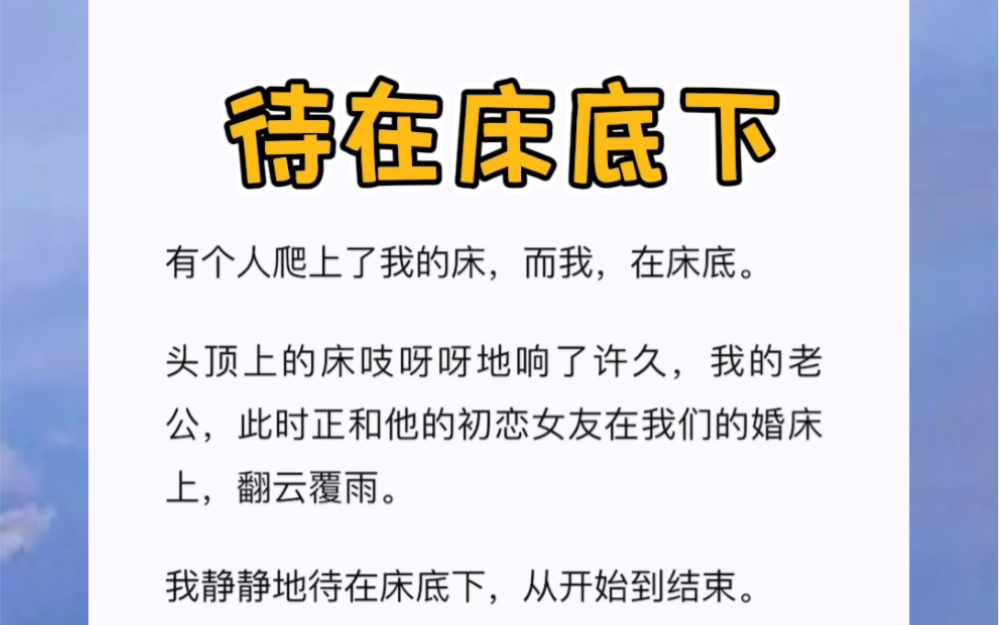 待在床底下

有个人爬上了我的床，而我，在床底。

头顶上的床吱呀呀地响了许久，我的老公，此时正和他的初恋女友在我们的婚床上，翻云覆雨。

我静静地待在床底下，从开始到结束。